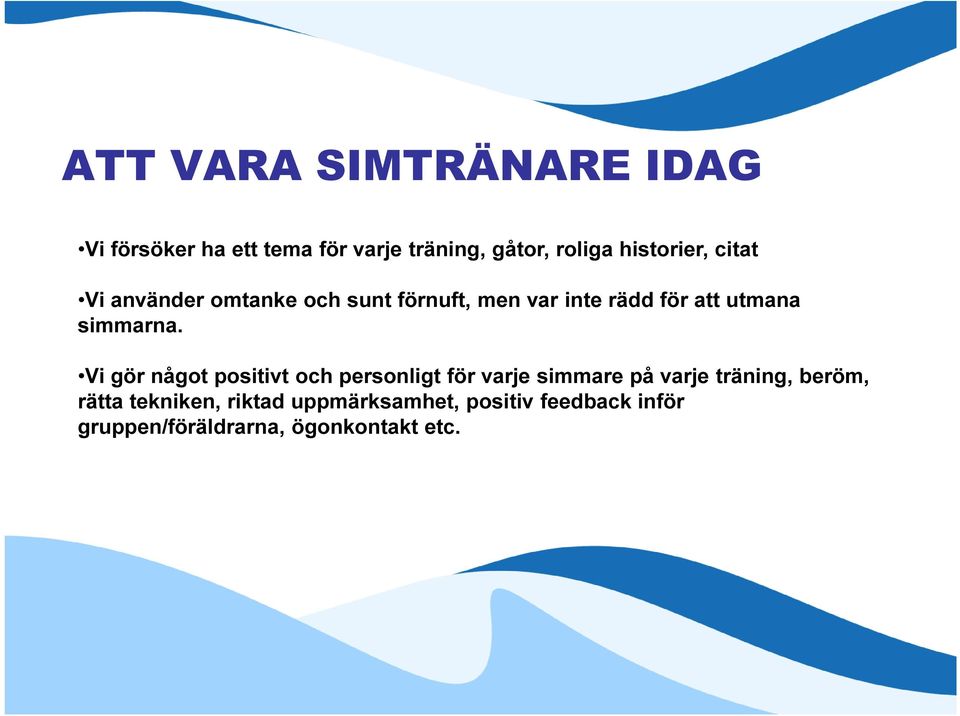 ATT VARA SIMTRÄNARE IDAG

•Vi försöker ha ett tema för varje träning, gåtor, roliga historier, citat

•Vi använder omtanke och sunt förnuft, men var inte rädd för att utmana simmarna.

•Vi gör något positivt och personligt för varje simmare på varje träning, beröm, rätta tekniken, riktad uppmärksamhet, positiv feedback inför gruppen/föräldrarna, ögonkontakt etc.